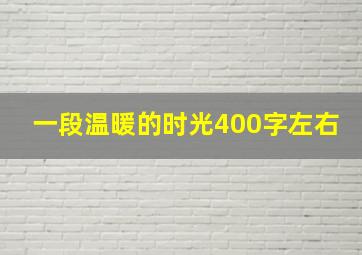 一段温暖的时光400字左右